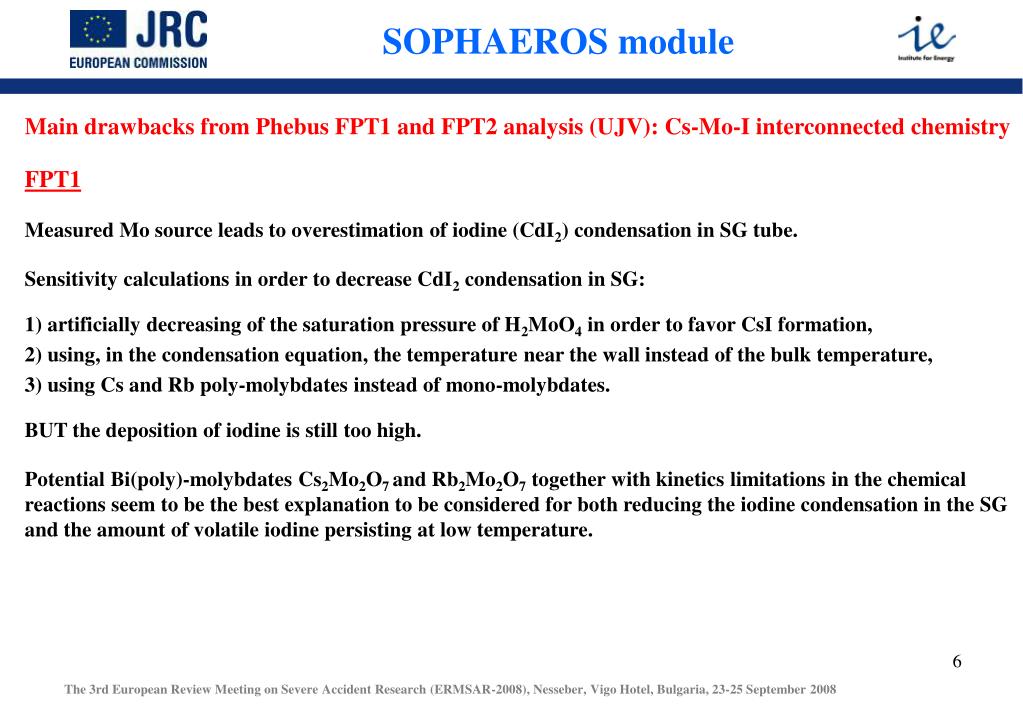 JRC
EUROPEAN COMMISSION

SOPHAEROS module

ie
Institute for Energy

Main drawbacks from Phebus FPT1 and FPT2 analysis (UJV): Cs-Mo-I interconnected chemistry

FPT1

Measured Mo source leads to overestimation of iodine ($CdI_2$) condensation in SG tube.

Sensitivity calculations in order to decrease $CdI_2$ condensation in SG:

1) artificially decreasing of the saturation pressure of $H_2MoO_4$ in order to favor CsI formation,
2) using, in the condensation equation, the temperature near the wall instead of the bulk temperature,
3) using Cs and Rb poly-molybdates instead of mono-molybdates.

BUT the deposition of iodine is still too high.

Potential Bi(poly)-molybdates $Cs_2Mo_2O_7$ and $Rb_2Mo_2O_7$ together with kinetics limitations in the chemical reactions seem to be the best explanation to be considered for both reducing the iodine condensation in the SG and the amount of volatile iodine persisting at low temperature.

6

The 3rd European Review Meeting on Severe Accident Research (ERMSAR-2008), Nesseber, Vigo Hotel, Bulgaria, 23-25 September 2008